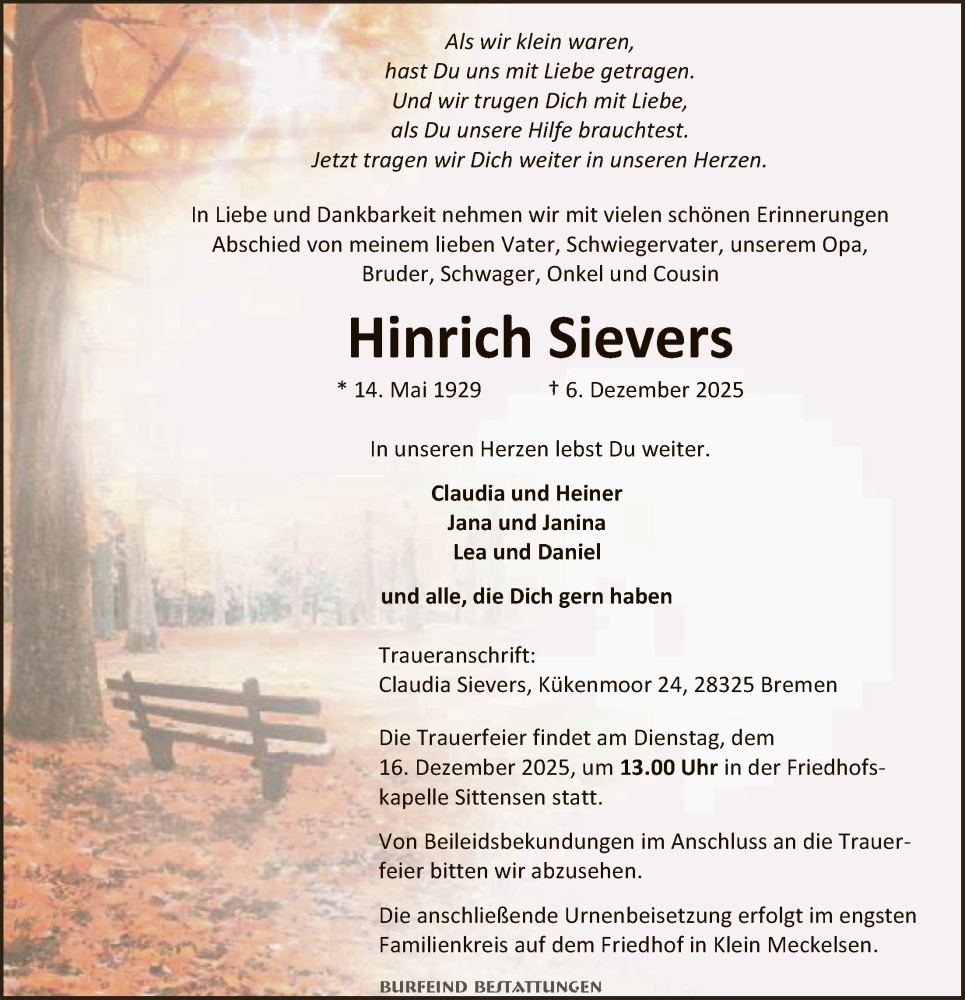 Als wir klein waren,
hast Du uns mit Liebe getragen.
Und wir trugen Dich mit Liebe,
als Du unsere Hilfe brauchtest.
Jetzt tragen wir Dich weiter in unseren Herzen.

In Liebe und Dankbarkeit nehmen wir mit vielen schönen Erinnerungen Abschied von meinem lieben Vater, Schwiegervater, unserem Opa, Bruder, Schwager, Onkel und Cousin

Hinrich Sievers

* 14. Mai 1929 † 6. Dezember 2025

In unseren Herzen lebst Du weiter.

Claudia und Heiner
Jana und Janina
Lea und Daniel

und alle, die Dich gern haben

Traueranschrift:
Claudia Sievers, Kükenmoor 24, 28325 Bremen

Die Trauerfeier findet am Dienstag, dem 16. Dezember 2025, um 13.00 Uhr in der Friedhofskapelle Sittensen statt.

Von Beileidsbekundungen im Anschluss an die Trauerfeier bitten wir abzusehen.

Die anschließende Urnenbeisetzung erfolgt im engsten Familienkreis auf dem Friedhof in Klein Meckelsen.

BURFEIND BESTATTUNGEN